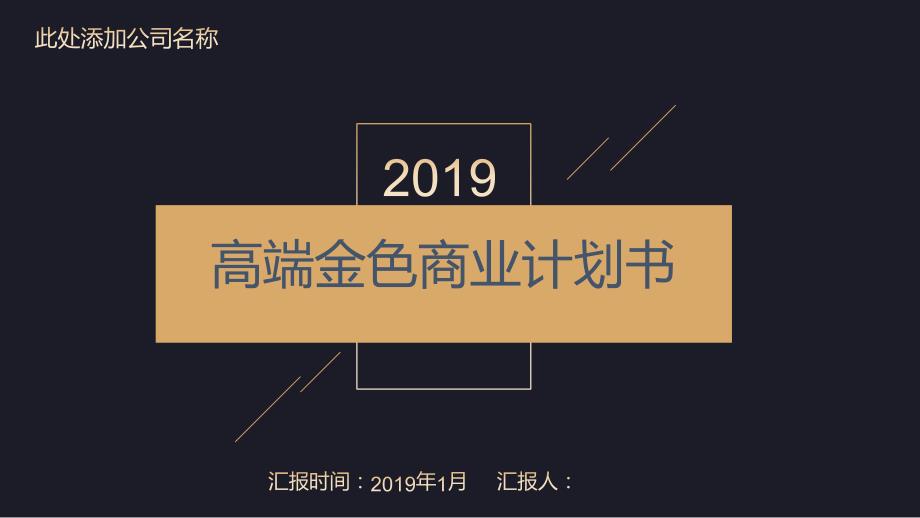 此处添加公司名称

2019

高端金色商业计划书

汇报时间：2019年1月　汇报人：